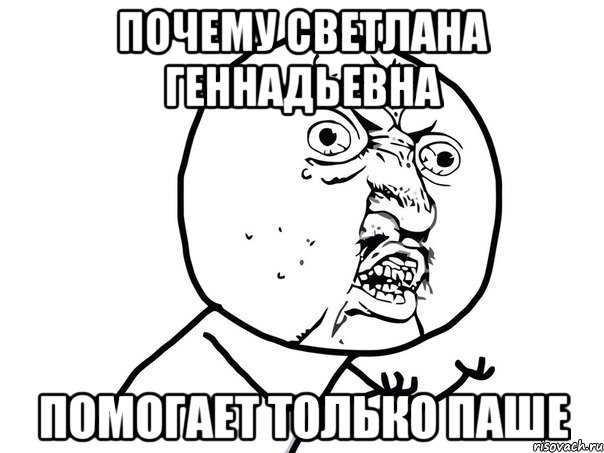 ПОЧЕМУ СВЕТЛАНА ГЕННАДЬЕВНА

ПОМОГАЕТ ТОЛЬКО ПАШЕ

risovach.ru